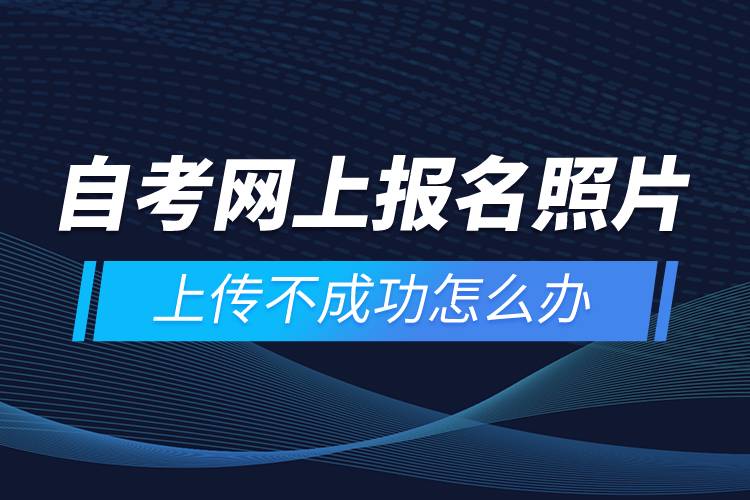 自考网上报名照片

上传不成功怎么办